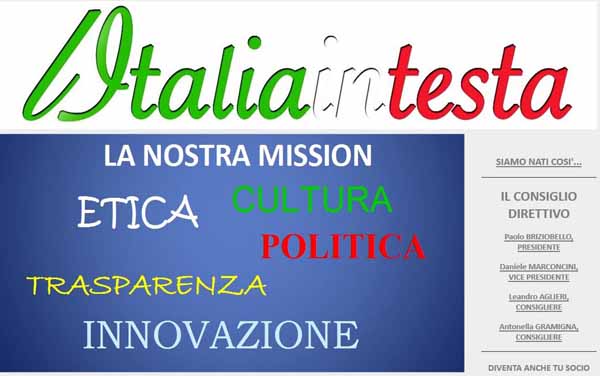 Italiaintesta

LA NOSTRA MISSION

ETICA

CULTURA

POLITICA

TRASPARENZA

INNOVAZIONE

SIAMO NATI COSI'...

IL CONSIGLIO DIRETTIVO

Paolo BRIZIOBELLO, PRESIDENTE

Daniele MARCONCINI, VICE PRESIDENTE

Leandro AGLIERI, CONSIGLIERE

Antonella GRAMIGNA, CONSIGLIERE

DIVENTA ANCHE TU SOCIO